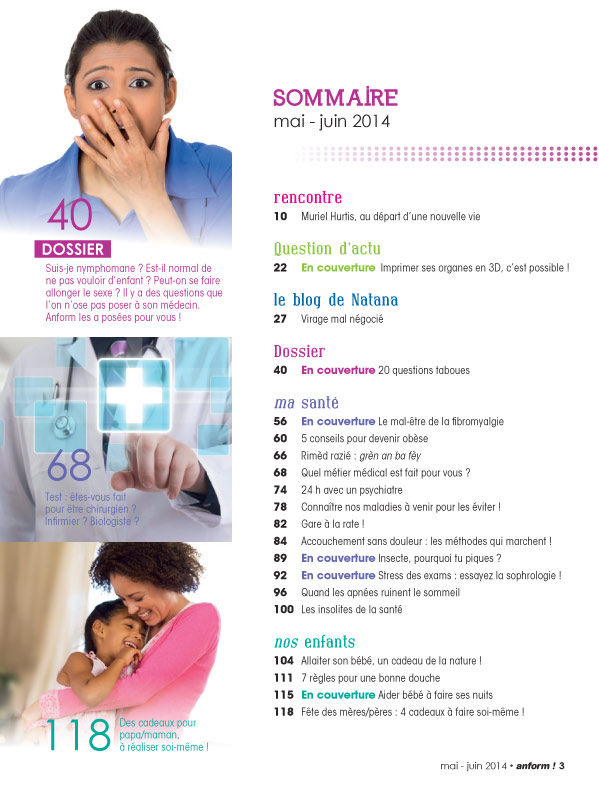 40
DOSSIER
Suis-je nymphomane ? Est-il normal de ne pas vouloir d'enfant ? Peut-on se faire allonger le sexe ? Il y a des questions que l'on n'ose pas poser à son médecin. Anform les a posées pour vous !

68
Test : êtes-vous fait pour être chirurgien ? Infirmier ? Biologiste ?

118
Des cadeaux pour papa/maman, à réaliser soi-même !

SOMMAIRE
mai - juin 2014

rencontre
10 Muriel Hurtis, au départ d'une nouvelle vie

Question d'actu
22 En couverture Imprimer ses organes en 3D, c'est possible !

le blog de Natana
27 Virage mal négocié

Dossier
40 En couverture 20 questions taboues

ma santé
56 En couverture Le mal-être de la fibromyalgie
60 5 conseils pour devenir obèse
66 Rimèd razié : grèn an ba fèy
68 Quel métier médical est fait pour vous ?
74 24 h avec un psychiatre
78 Connaître nos maladies à venir pour les éviter !
82 Gare à la rate !
84 Accouchement sans douleur : les méthodes qui marchent !
89 En couverture Insecte, pourquoi tu piques ?
92 En couverture Stress des exams : essayez la sophrologie !
96 Quand les apnées ruinent le sommeil
100 Les insolites de la santé

nos enfants
104 Allaiter son bébé, un cadeau de la nature !
111 7 règles pour une bonne douche
115 En couverture Aider bébé à faire ses nuits
118 Fête des mères/pères : 4 cadeaux à faire soi-même !

mai - juin 2014 • anform ! 3